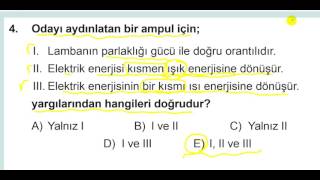 4. Odayı aydınlatan bir ampul için;

I. Lambanın parlaklığı gücü ile doğru orantılıdır.

II. Elektrik enerjisi kısmen ışık enerjisine dönüşür.

III. Elektrik enerjisinin bir kısmı ısı enerjisine dönüşür.

yargılarından hangileri doğrudur?

A) Yalnız I
B) I ve II
C) Yalnız II
D) I ve III
E) I, II ve III